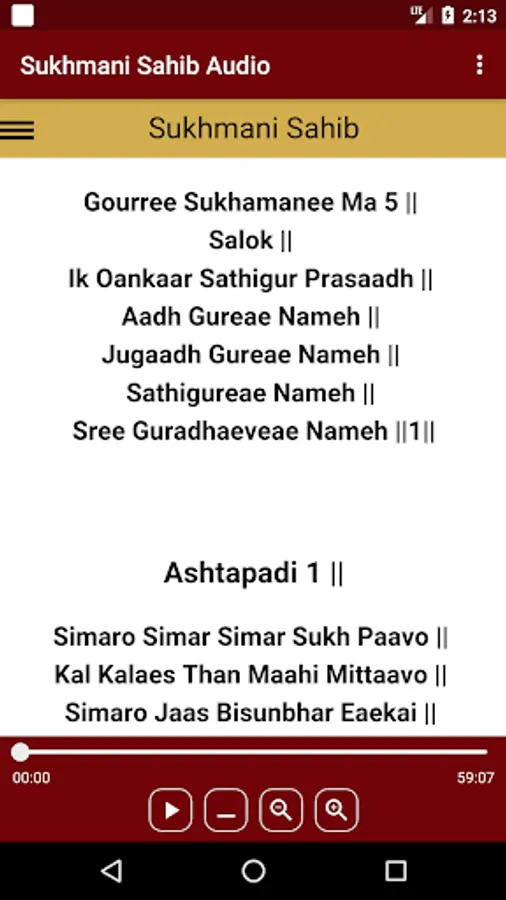 LTE 2:13

Sukhmani Sahib Audio

Sukhmani Sahib

Gourree Sukhamanee Ma 5 ||
Salok ||
Ik Oankaar Sathigur Prasaadh ||
Aadh Gureae Nameh ||
Jugaadh Gureae Nameh ||
Sathigureae Nameh ||
Sree Guradhaeveae Nameh ||1||

Ashtapadi 1 ||

Simaro Simar Simar Sukh Paavo ||
Kal Kalaes Than Maahi Mittaavo ||
Simaro Jaas Bisunbhar Eaekai ||

00:00
59:07